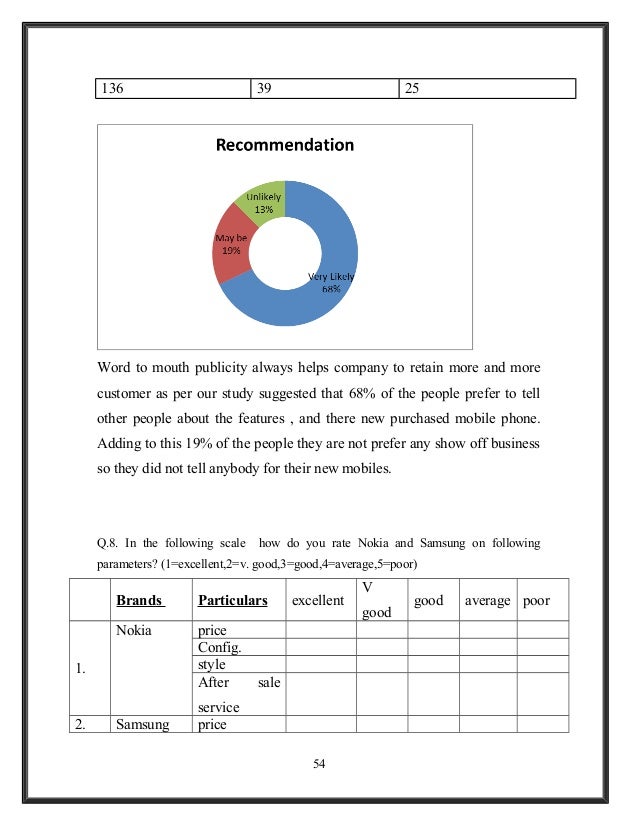 | 136 | 39 | 25 |
|---|---|---|

Recommendation

Unlikely 13%

May be 19%

Very Likely 68%

Word to mouth publicity always helps company to retain more and more customer as per our study suggested that 68% of the people prefer to tell other people about the features , and there new purchased mobile phone. Adding to this 19% of the people they are not prefer any show off business so they did not tell anybody for their new mobiles.

Q.8. In the following scale how do you rate Nokia and Samsung on following parameters? (1=excellent,2=v. good,3=good,4=average,5=poor)

| | Brands | Particulars | excellent | V good | good | average | poor |
|---|---|---|---|---|---|---|---|
| 1. | Nokia | price | | | | | |
| | | Config. | | | | | |
| | | style | | | | | |
| | | After sale service | | | | | |
| 2. | Samsung | price | | | | | |

54